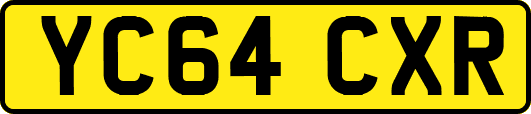 YC64 CXR